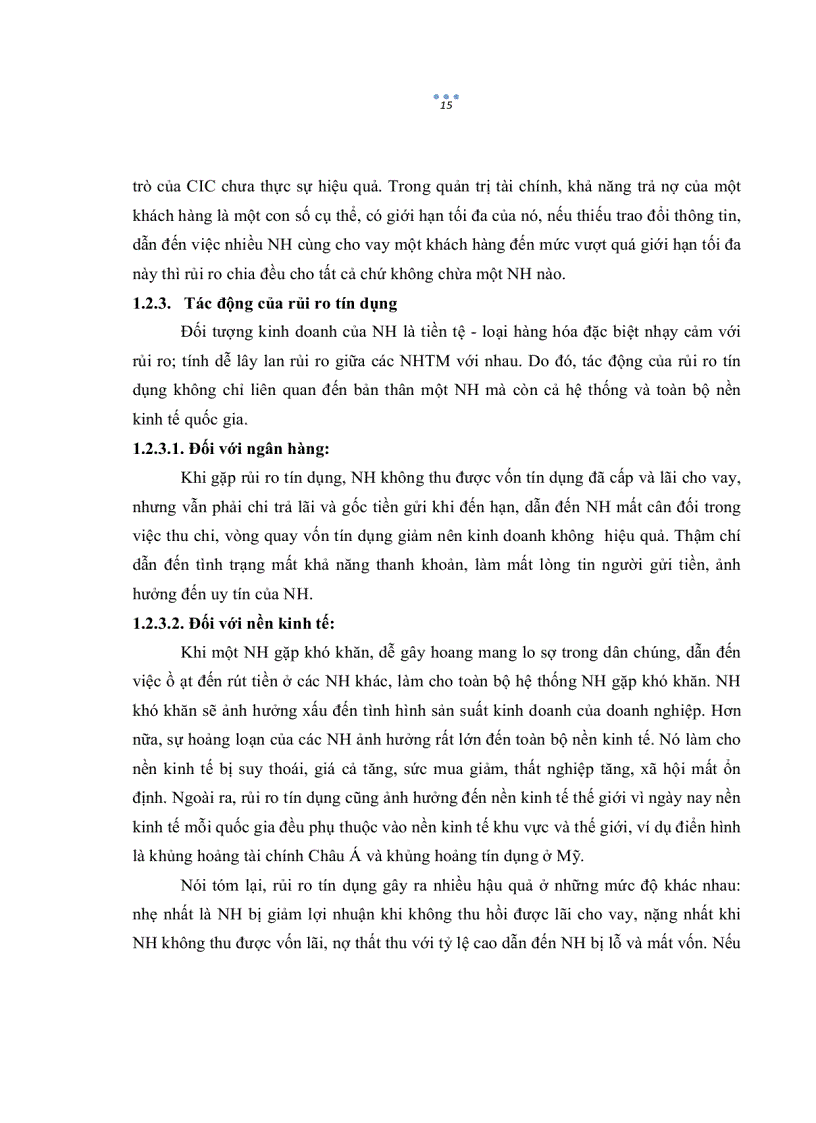 15

trò của CIC chưa thực sự hiệu quả. Trong quản trị tài chính, khả năng trả nợ của một khách hàng là một con số cụ thể, có giới hạn tối đa của nó, nếu thiếu trao đổi thông tin, dẫn đến việc nhiều NH cùng cho vay một khách hàng đến mức vượt quá giới hạn tối đa này thì rủi ro chia đều cho tất cả chứ không chừa một NH nào.

1.2.3. Tác động của rủi ro tín dụng

Đối tượng kinh doanh của NH là tiền tệ - loại hàng hóa đặc biệt nhạy cảm với rủi ro; tính dễ lây lan rủi ro giữa các NHTM với nhau. Do đó, tác động của rủi ro tín dụng không chỉ liên quan đến bản thân một NH mà còn cả hệ thống và toàn bộ nền kinh tế quốc gia.

1.2.3.1. Đối với ngân hàng:

Khi gặp rủi ro tín dụng, NH không thu được vốn tín dụng đã cấp và lãi cho vay, nhưng vẫn phải chi trả lãi và gốc tiền gửi khi đến hạn, dẫn đến NH mất cân đối trong việc thu chi, vòng quay vốn tín dụng giảm nên kinh doanh không hiệu quả. Thậm chí dẫn đến tình trạng mất khả năng thanh khoản, làm mất lòng tin người gửi tiền, ảnh hưởng đến uy tín của NH.

1.2.3.2. Đối với nền kinh tế:

Khi một NH gặp khó khăn, dễ gây hoang mang lo sợ trong dân chúng, dẫn đến việc ồ ạt đến rút tiền ở các NH khác, làm cho toàn bộ hệ thống NH gặp khó khăn. NH khó khăn sẽ ảnh hưởng xấu đến tình hình sản suất kinh doanh của doanh nghiệp. Hơn nữa, sự hoảng loạn của các NH ảnh hưởng rất lớn đến toàn bộ nền kinh tế. Nó làm cho nền kinh tế bị suy thoái, giá cả tăng, sức mua giảm, thất nghiệp tăng, xã hội mất ổn định. Ngoài ra, rủi ro tín dụng cũng ảnh hưởng đến nền kinh tế thế giới vì ngày nay nền kinh tế mỗi quốc gia đều phụ thuộc vào nền kinh tế khu vực và thế giới, ví dụ điển hình là khủng hoảng tài chính Châu Á và khủng hoảng tín dụng ở Mỹ.

Nói tóm lại, rủi ro tín dụng gây ra nhiều hậu quả ở những mức độ khác nhau: nhẹ nhất là NH bị giảm lợi nhuận khi không thu hồi được lãi cho vay, nặng nhất khi NH không thu được vốn lãi, nợ thất thu với tỷ lệ cao dẫn đến NH bị lỗ và mất vốn. Nếu